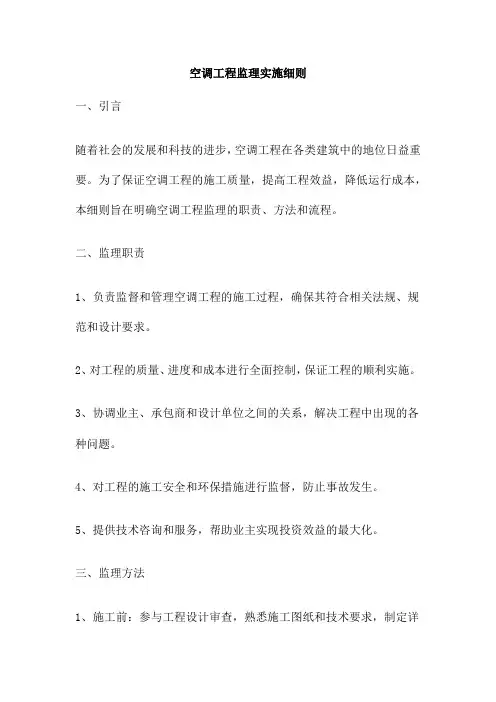 空调工程监理实施细则

一、引言

随着社会的发展和科技的进步，空调工程在各类建筑中的地位日益重要。为了保证空调工程的施工质量，提高工程效益，降低运行成本，本细则旨在明确空调工程监理的职责、方法和流程。

二、监理职责

1、负责监督和管理空调工程的施工过程，确保其符合相关法规、规范和设计要求。

2、对工程的质量、进度和成本进行全面控制，保证工程的顺利实施。

3、协调业主、承包商和设计单位之间的关系，解决工程中出现的各种问题。

4、对工程的施工安全和环保措施进行监督，防止事故发生。

5、提供技术咨询和服务，帮助业主实现投资效益的最大化。

三、监理方法

1、施工前：参与工程设计审查，熟悉施工图纸和技术要求，制定详